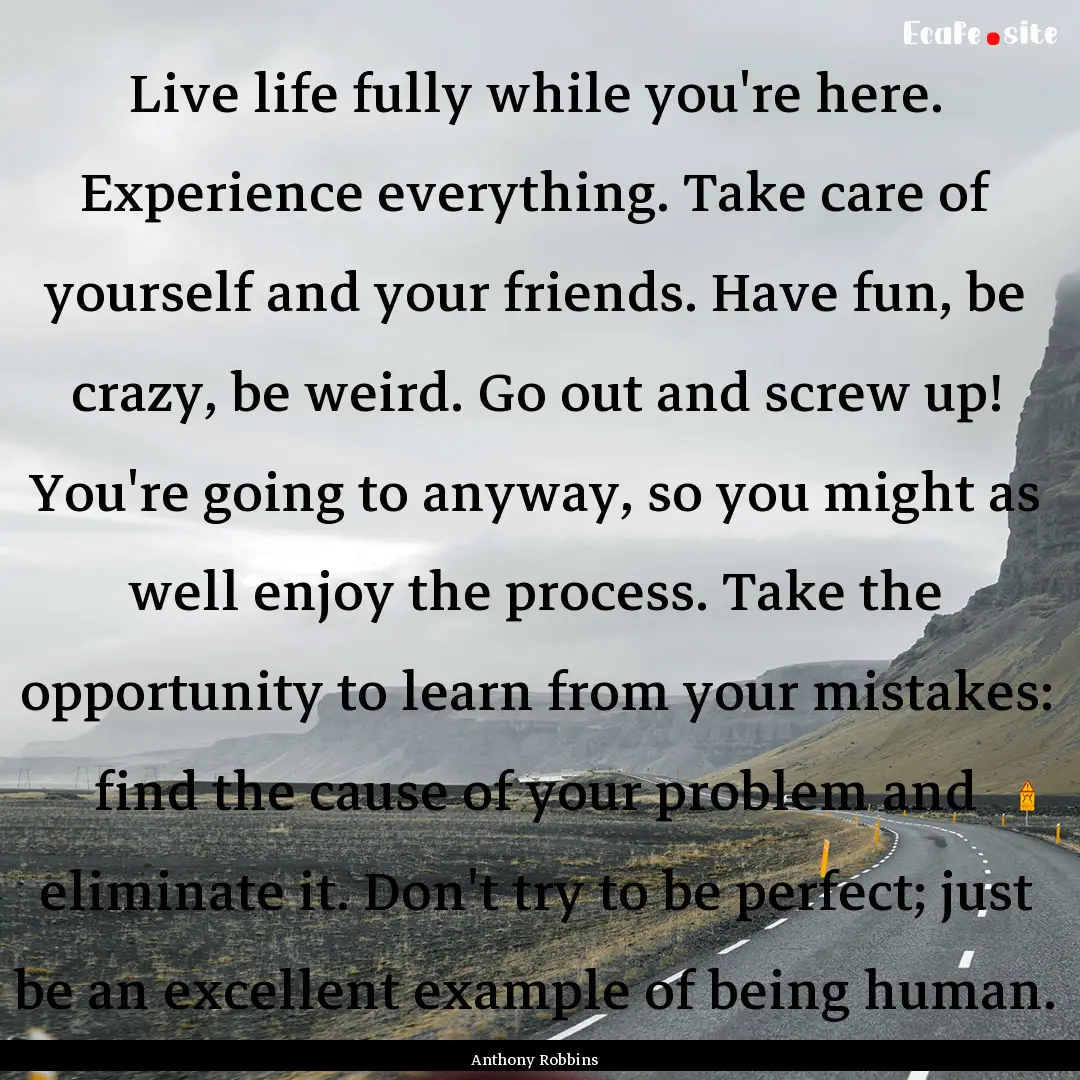 EcaFe.site

Live life fully while you're here. Experience everything. Take care of yourself and your friends. Have fun, be crazy, be weird. Go out and screw up! You're going to anyway, so you might as well enjoy the process. Take the opportunity to learn from your mistakes: find the cause of your problem and eliminate it. Don't try to be perfect; just be an excellent example of being human.

Anthony Robbins